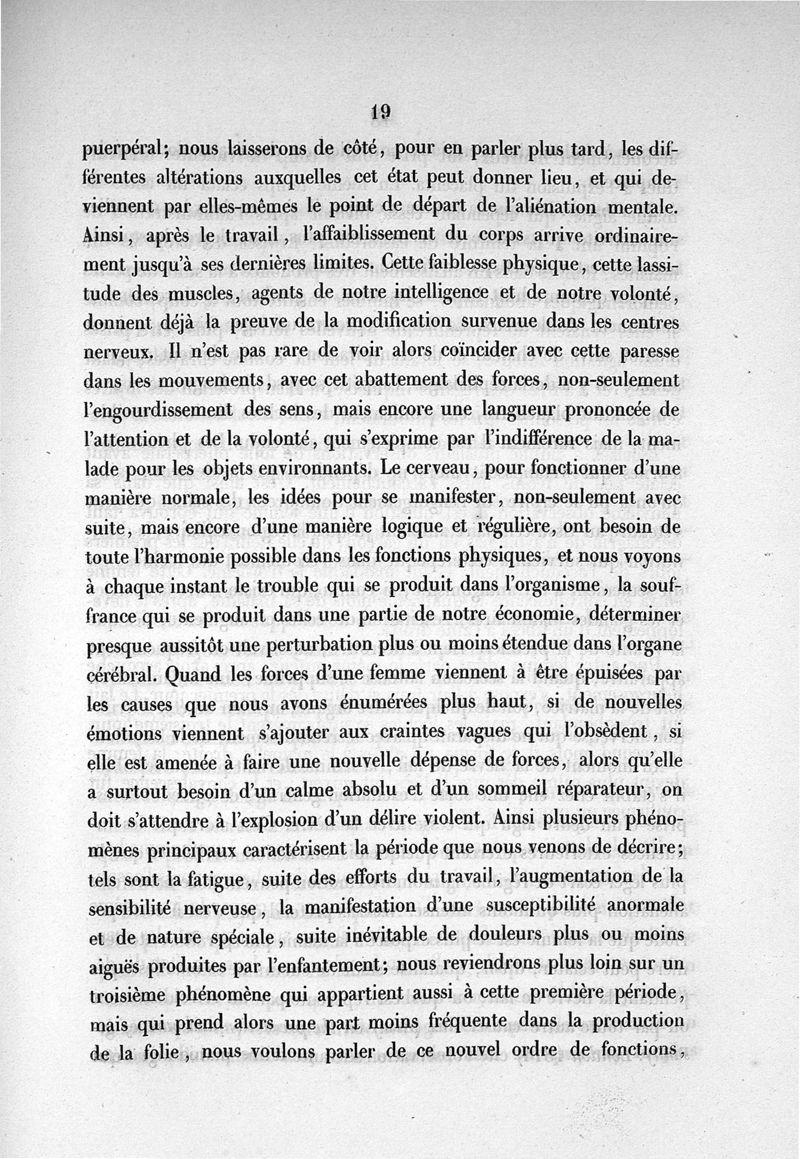 19

puerpéral; nous laisserons de côté, pour en parler plus tard, les différentes altérations auxquelles cet état peut donner lieu, et qui deviennent par elles-mêmes le point de départ de l'aliénation mentale. Ainsi, après le travail, l'affaiblissement du corps arrive ordinairement jusqu'à ses dernières limites. Cette faiblesse physique, cette lassitude des muscles, agents de notre intelligence et de notre volonté, donnent déjà la preuve de la modification survenue dans les centres nerveux. Il n'est pas rare de voir alors coïncider avec cette paresse dans les mouvements, avec cet abattement des forces, non-seulement l'engourdissement des sens, mais encore une langueur prononcée de l'attention et de la volonté, qui s'exprime par l'indifférence de la malade pour les objets environnants. Le cerveau, pour fonctionner d'une manière normale, les idées pour se manifester, non-seulement avec suite, mais encore d'une manière logique et régulière, ont besoin de toute l'harmonie possible dans les fonctions physiques, et nous voyons à chaque instant le trouble qui se produit dans l'organisme, la souffrance qui se produit dans une partie de notre économie, déterminer presque aussitôt une perturbation plus ou moins étendue dans l'organe cérébral. Quand les forces d'une femme viennent à être épuisées par les causes que nous avons énumérées plus haut, si de nouvelles émotions viennent s'ajouter aux craintes vagues qui l'obsèdent, si elle est amenée à faire une nouvelle dépense de forces, alors qu'elle a surtout besoin d'un calme absolu et d'un sommeil réparateur, on doit s'attendre à l'explosion d'un délire violent. Ainsi plusieurs phénomènes principaux caractérisent la période que nous venons de décrire; tels sont la fatigue, suite des efforts du travail, l'augmentation de la sensibilité nerveuse, la manifestation d'une susceptibilité anormale et de nature spéciale, suite inévitable de douleurs plus ou moins aiguës produites par l'enfantement; nous reviendrons plus loin sur un troisième phénomène qui appartient aussi à cette première période, mais qui prend alors une part moins fréquente dans la production de la folie, nous voulons parler de ce nouvel ordre de fonctions,